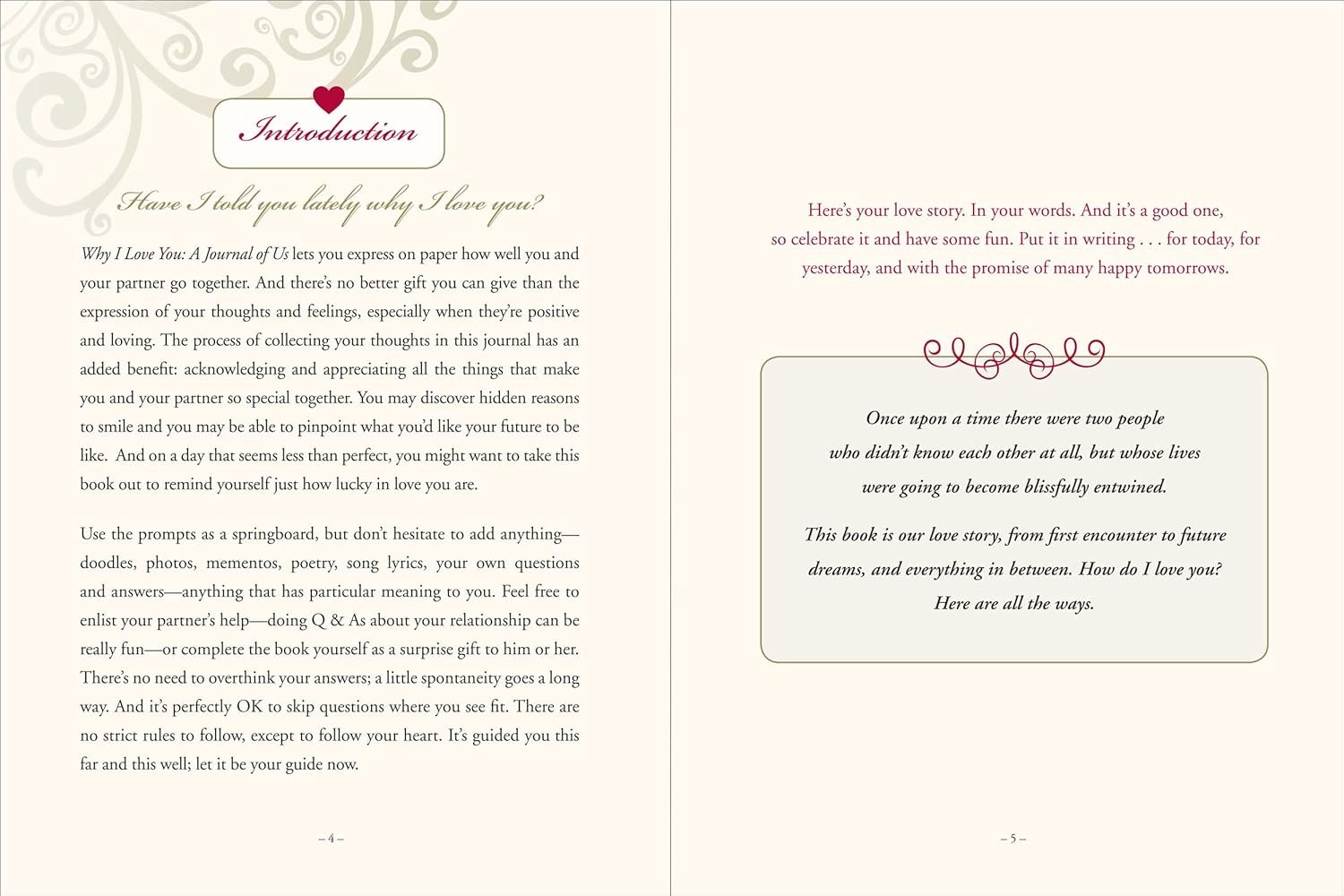 Introduction

Have I told you lately why I love you?

Why I Love You: A Journal of Us lets you express on paper how well you and your partner go together. And there's no better gift you can give than the expression of your thoughts and feelings, especially when they're positive and loving. The process of collecting your thoughts in this journal has an added benefit: acknowledging and appreciating all the things that make you and your partner so special together. You may discover hidden reasons to smile and you may be able to pinpoint what you'd like your future to be like. And on a day that seems less than perfect, you might want to take this book out to remind yourself just how lucky in love you are.

Use the prompts as a springboard, but don't hesitate to add anything—doodles, photos, mementos, poetry, song lyrics, your own questions and answers—anything that has particular meaning to you. Feel free to enlist your partner's help—doing Q & As about your relationship can be really fun—or complete the book yourself as a surprise gift to him or her. There's no need to overthink your answers; a little spontaneity goes a long way. And it's perfectly OK to skip questions where you see fit. There are no strict rules to follow, except to follow your heart. It's guided you this far and this well; let it be your guide now.

– 4 –

Here's your love story. In your words. And it's a good one, so celebrate it and have some fun. Put it in writing . . . for today, for yesterday, and with the promise of many happy tomorrows.

Once upon a time there were two people who didn't know each other at all, but whose lives were going to become blissfully entwined.

This book is our love story, from first encounter to future dreams, and everything in between. How do I love you? Here are all the ways.

– 5 –